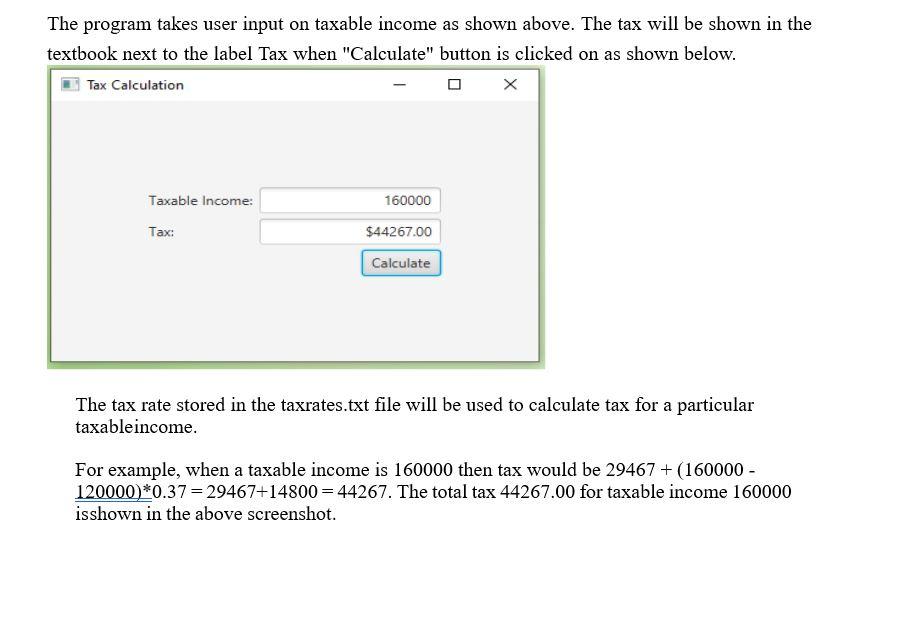 The program takes user input on taxable income as shown above. The tax will be shown in the textbook next to the label Tax when "Calculate" button is clicked on as shown below.

Tax Calculation

Taxable Income: 160000

Tax: $44267.00

Calculate

The tax rate stored in the taxrates.txt file will be used to calculate tax for a particular taxableincome.

For example, when a taxable income is 160000 then tax would be 29467 + (160000 - 120000)*0.37 = 29467+14800 = 44267. The total tax 44267.00 for taxable income 160000 isshown in the above screenshot.